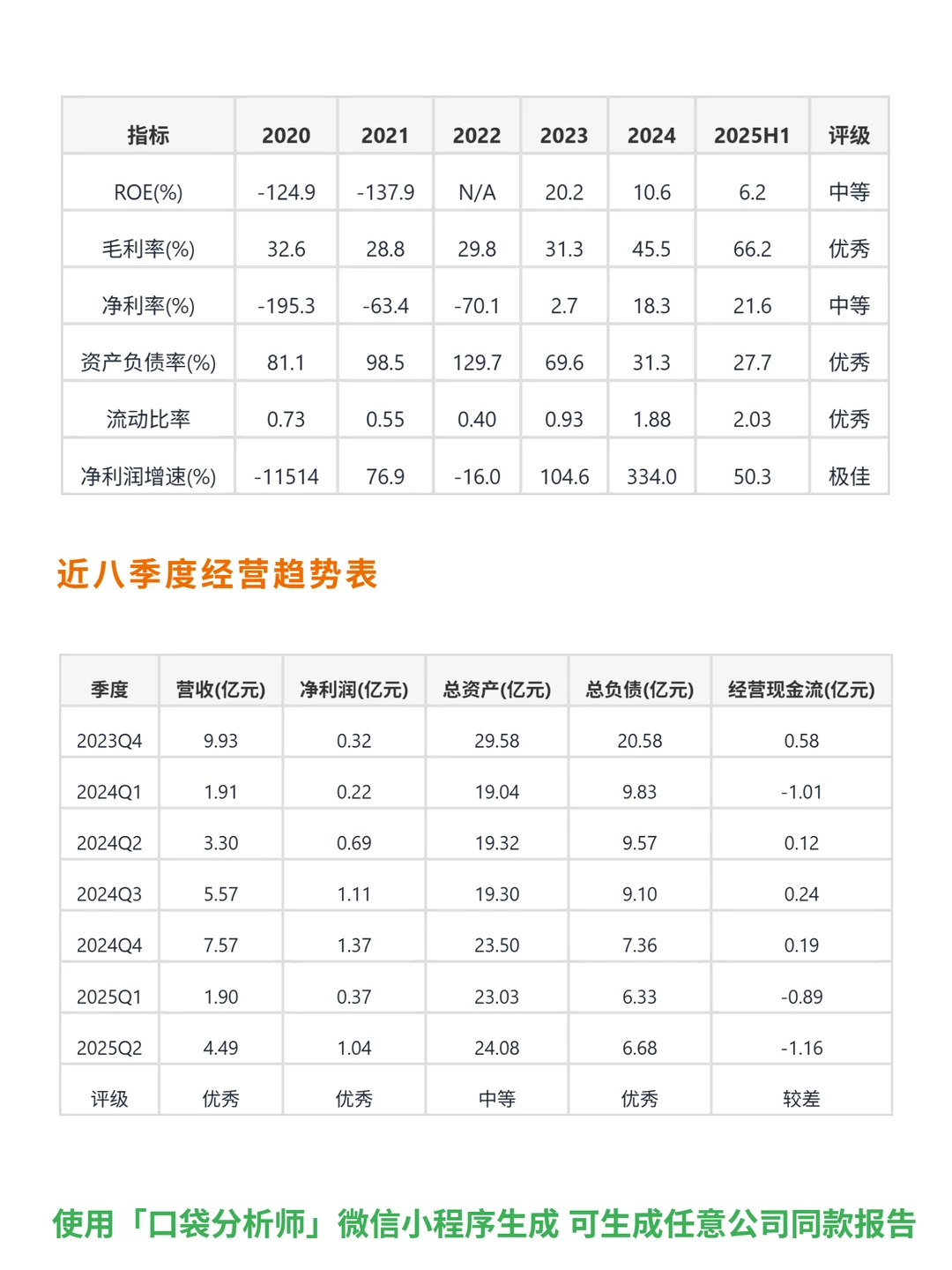 | 指标 | 2020 | 2021 | 2022 | 2023 | 2024 | 2025H1 | 评级 |
|---|---|---|---|---|---|---|---|
| ROE(%) | -124.9 | -137.9 | N/A | 20.2 | 10.6 | 6.2 | 中等 |
| 毛利率(%) | 32.6 | 28.8 | 29.8 | 31.3 | 45.5 | 66.2 | 优秀 |
| 净利率(%) | -195.3 | -63.4 | -70.1 | 2.7 | 18.3 | 21.6 | 中等 |
| 资产负债率(%) | 81.1 | 98.5 | 129.7 | 69.6 | 31.3 | 27.7 | 优秀 |
| 流动比率 | 0.73 | 0.55 | 0.40 | 0.93 | 1.88 | 2.03 | 优秀 |
| 净利润增速(%) | -11514 | 76.9 | -16.0 | 104.6 | 334.0 | 50.3 | 极佳 |

近八季度经营趋势表

| 季度 | 营收(亿元) | 净利润(亿元) | 总资产(亿元) | 总负债(亿元) | 经营现金流(亿元) |
|---|---|---|---|---|---|
| 2023Q4 | 9.93 | 0.32 | 29.58 | 20.58 | 0.58 |
| 2024Q1 | 1.91 | 0.22 | 19.04 | 9.83 | -1.01 |
| 2024Q2 | 3.30 | 0.69 | 19.32 | 9.57 | 0.12 |
| 2024Q3 | 5.57 | 1.11 | 19.30 | 9.10 | 0.24 |
| 2024Q4 | 7.57 | 1.37 | 23.50 | 7.36 | 0.19 |
| 2025Q1 | 1.90 | 0.37 | 23.03 | 6.33 | -0.89 |
| 2025Q2 | 4.49 | 1.04 | 24.08 | 6.68 | -1.16 |
| 评级 | 优秀 | 优秀 | 中等 | 优秀 | 较差 |

使用「口袋分析师」微信小程序生成 可生成任意公司同款报告